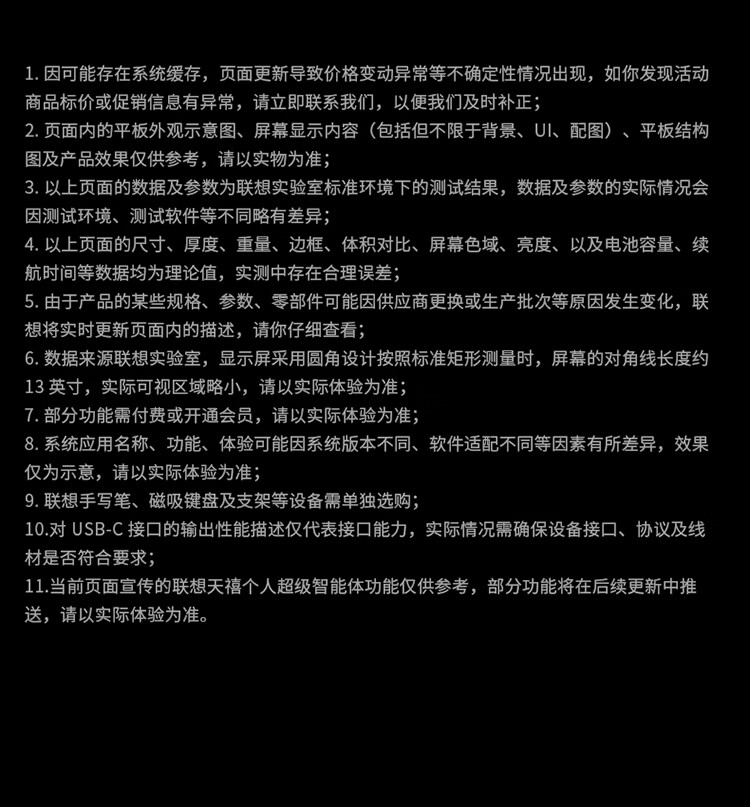 1.因可能存在系统缓存，页面更新导致价格变动异常等不确定性情况出现，如你发现活动商品标价或促销信息有异常，请立即联系我们，以便我们及时补正；
2.页面内的平板外观示意图、屏幕显示内容（包括但不限于背景、UI、配图）、平板结构图及产品效果仅供参考，请以实物为准；
3.以上页面的数据及参数为联想实验室标准环境下的测试结果，数据及参数的实际情况会因测试环境、测试软件等不同略有差异；
4.以上页面的尺寸、厚度、重量、边框、体积对比、屏幕色域、亮度、以及电池容量、续航时间等数据均为理论值，实测中存在合理误差；
5.由于产品的某些规格、参数、零部件可能因供应商更换或生产批次等原因发生变化，联想将实时更新页面内的描述，请你仔细查看；
6.数据来源联想实验室，显示屏采用圆角设计按照标准矩形测量时，屏幕的对角线长度约13英寸，实际可视区域略小，请以实际体验为准；
7.部分功能需付费或开通会员，请以实际体验为准；
8.系统应用名称、功能、体验可能因系统版本不同、软件适配不同等因素有所差异，效果仅为示意，请以实际体验为准；
9.联想手写笔、磁吸键盘及支架等设备需单独选购；
10.对USB-C接口的输出性能描述仅代表接口能力，实际情况需确保设备接口、协议及线材是否符合要求；
11.当前页面宣传的联想天禧个人超级智能体功能仅供参考，部分功能将在后续更新中推送，请以实际体验为准。